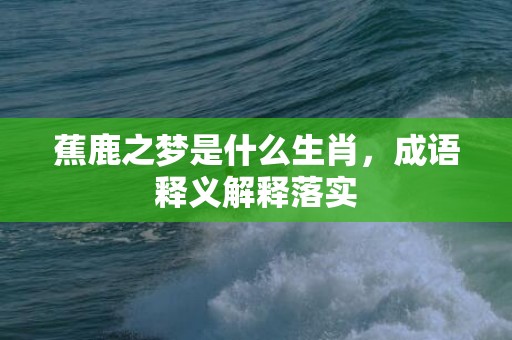 蕉鹿之梦是什么生肖，成语释义解释落实